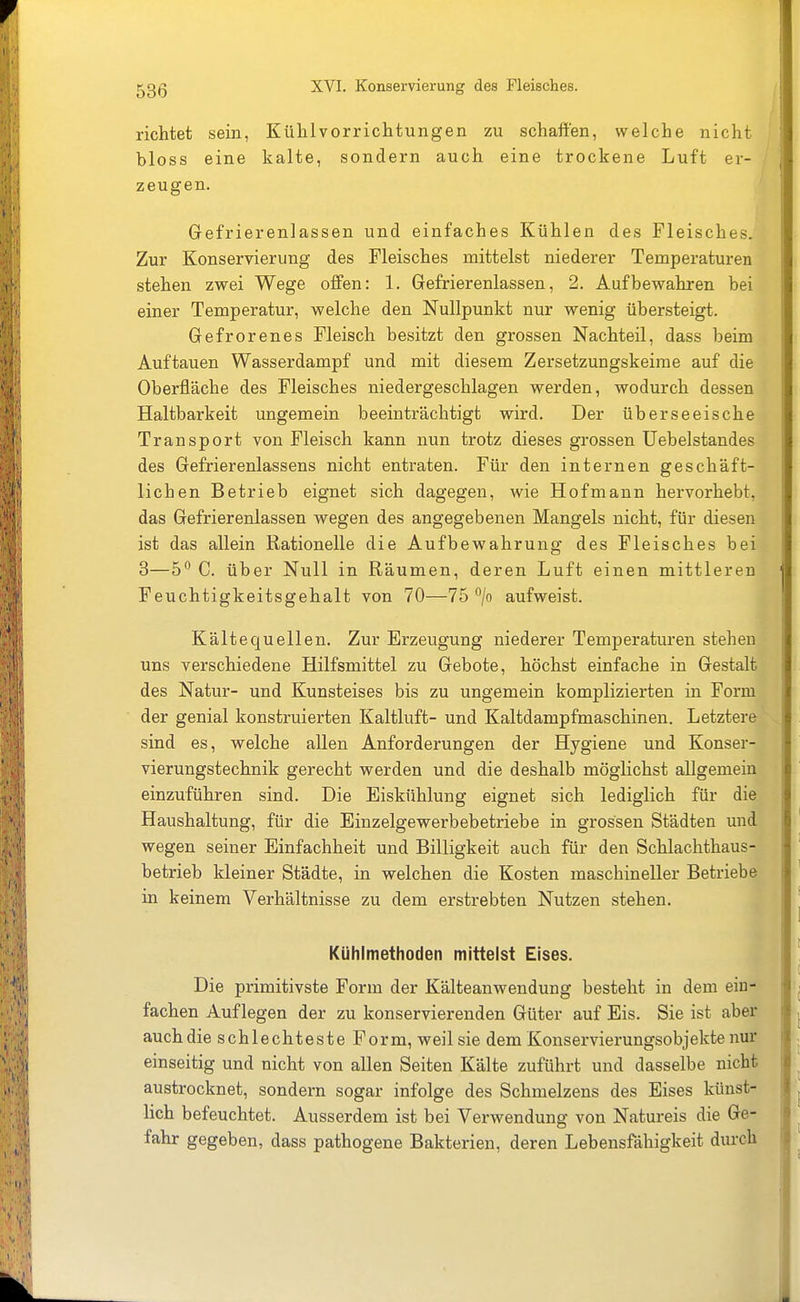 536 XVI. Konservierung des Fleisches.

richtet sein, Kühlvorrichtungen zu schaffen, welche nicht bloss eine kalte, sondern auch eine trockene Luft erzeugen.

Gefrierenlassen und einfaches Kühlen des Fleisches. Zur Konservierung des Fleisches mittelst niederer Temperaturen stehen zwei Wege offen: 1. Gefrierenlassen, 2. Aufbewahren bei einer Temperatur, welche den Nullpunkt nur wenig übersteigt.

Gefrorenes Fleisch besitzt den grossen Nachteil, dass beim Auftauen Wasserdampf und mit diesem Zersetzungskeime auf die Oberfläche des Fleisches niedergeschlagen werden, wodurch dessen Haltbarkeit ungemein beeinträchtigt wird. Der überseeische Transport von Fleisch kann nun trotz dieses grossen Uebelstandes des Gefrierenlassens nicht entraten. Für den internen geschäftlichen Betrieb eignet sich dagegen, wie Hofmann hervorhebt, das Gefrierenlassen wegen des angegebenen Mangels nicht, für diesen ist das allein Rationelle die Aufbewahrung des Fleisches bei 3—5° C. über Null in Räumen, deren Luft einen mittleren Feuchtigkeitsgehalt von 70—75 % aufweist.

Kältequellen. Zur Erzeugung niederer Temperaturen stehen uns verschiedene Hilfsmittel zu Gebote, höchst einfache in Gestalt des Natur- und Kunsteises bis zu ungemein komplizierten in Form der genial konstruierten Kaltluft- und Kaltdampfmaschinen. Letztere sind es, welche allen Anforderungen der Hygiene und Konservierungstechnik gerecht werden und die deshalb möglichst allgemein einzuführen sind. Die Eiskühlung eignet sich lediglich für die Haushaltung, für die Einzelgewerbebetriebe in grossen Städten und wegen seiner Einfachheit und Billigkeit auch für den Schlachthausbetrieb kleiner Städte, in welchen die Kosten maschineller Betriebe in keinem Verhältnisse zu dem erstrebten Nutzen stehen.

Kühlmethoden mittelst Eises.

Die primitivste Form der Kälteanwendung besteht in dem einfachen Auflegen der zu konservierenden Güter auf Eis. Sie ist aber auch die schlechteste Form, weil sie dem Konservierungsobjekte nur einseitig und nicht von allen Seiten Kälte zuführt und dasselbe nicht austrocknet, sondern sogar infolge des Schmelzens des Eises künstlich befeuchtet. Ausserdem ist bei Verwendung von Natureis die Gefahr gegeben, dass pathogene Bakterien, deren Lebensfähigkeit durch